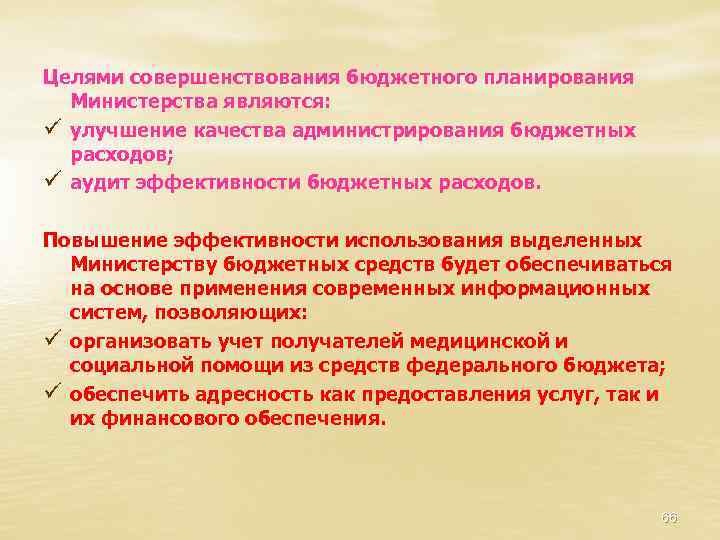 Целями совершенствования бюджетного планирования Министерства являются:

✓ улучшение качества администрирования бюджетных расходов;

✓ аудит эффективности бюджетных расходов.

Повышение эффективности использования выделенных Министерству бюджетных средств будет обеспечиваться на основе применения современных информационных систем, позволяющих:

✓ организовать учет получателей медицинской и социальной помощи из средств федерального бюджета;

✓ обеспечить адресность как предоставления услуг, так и их финансового обеспечения.

66